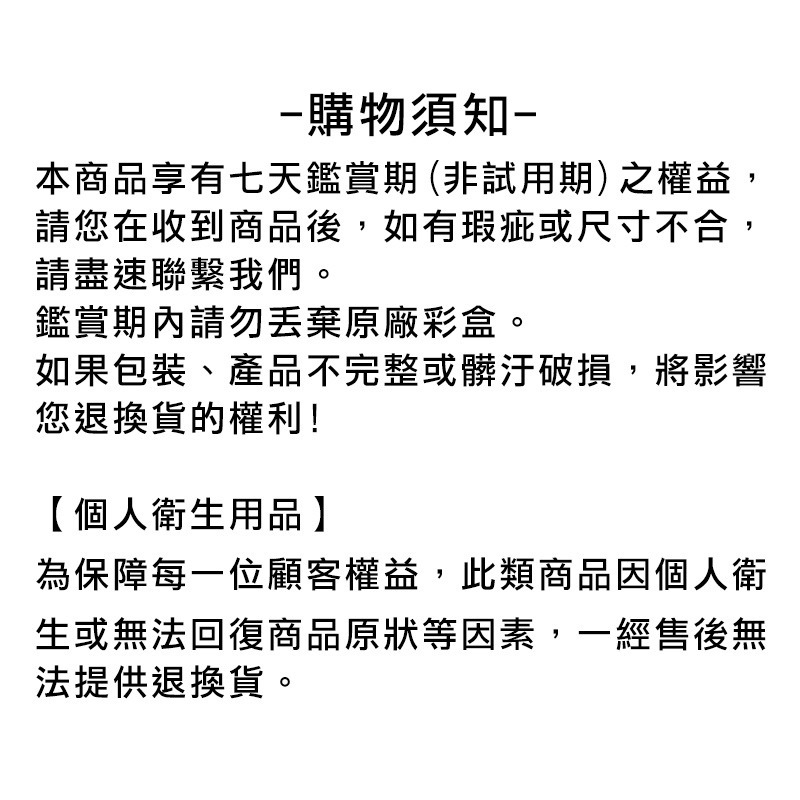 -購物須知-

本商品享有七天鑑賞期(非試用期)之權益，請您在收到商品後，如有瑕疵或尺寸不合，請盡速聯繫我們。
鑑賞期內請勿丟棄原廠彩盒。
如果包裝、產品不完整或髒汙破損，將影響您退換貨的權利!

【個人衛生用品】

為保障每一位顧客權益，此類商品因個人衛生或無法回復商品原狀等因素，一經售後無法提供退換貨。